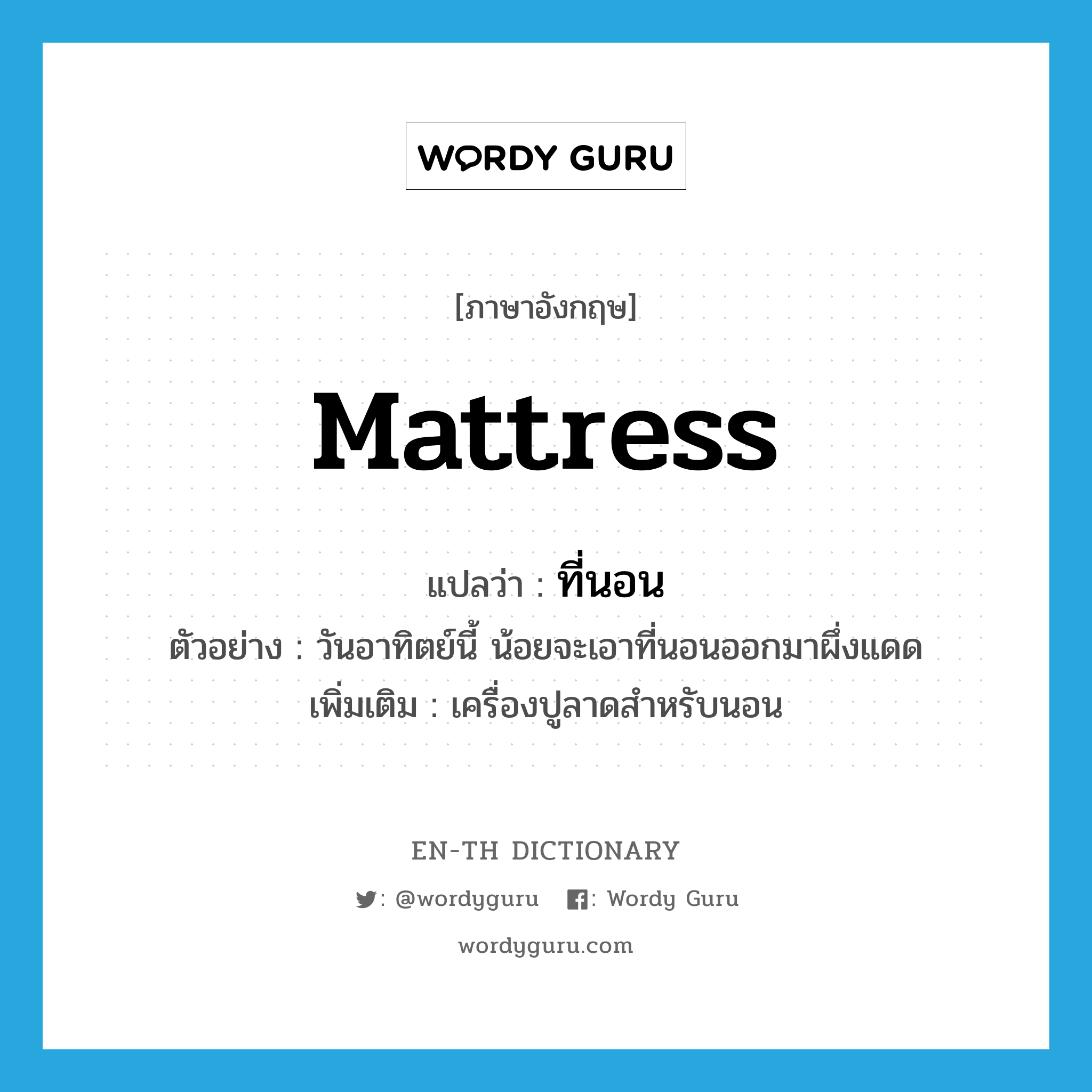 WORDY GURU

[ภาษาอังกฤษ]

mattress

แปลว่า : ที่นอน

ตัวอย่าง : วันอาทิตย์นี้ น้อยจะเอาที่นอนออกมาผึ่งแดด

เพิ่มเติม : เครื่องปูลาดสำหรับนอน

EN-TH DICTIONARY

: @wordyguru : Wordy Guru

wordyguru.com